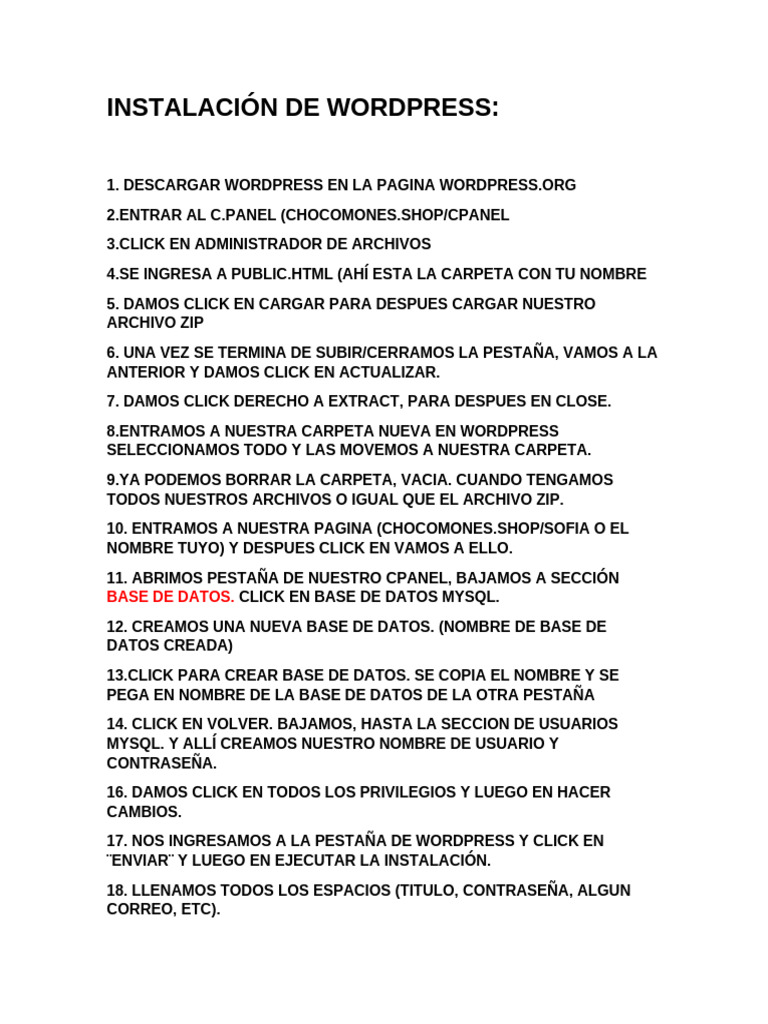 INSTALACIÓN DE WORDPRESS:

1. DESCARGAR WORDPRESS EN LA PAGINA WORDPRESS.ORG

2.ENTRAR AL C.PANEL (CHOCOMONES.SHOP/CPANEL

3.CLICK EN ADMINISTRADOR DE ARCHIVOS

4.SE INGRESA A PUBLIC.HTML (AHÍ ESTA LA CARPETA CON TU NOMBRE

5. DAMOS CLICK EN CARGAR PARA DESPUES CARGAR NUESTRO ARCHIVO ZIP

6. UNA VEZ SE TERMINA DE SUBIR/CERRAMOS LA PESTAÑA, VAMOS A LA ANTERIOR Y DAMOS CLICK EN ACTUALIZAR.

7. DAMOS CLICK DERECHO A EXTRACT, PARA DESPUES EN CLOSE.

8.ENTRAMOS A NUESTRA CARPETA NUEVA EN WORDPRESS SELECCIONAMOS TODO Y LAS MOVEMOS A NUESTRA CARPETA.

9.YA PODEMOS BORRAR LA CARPETA, VACIA. CUANDO TENGAMOS TODOS NUESTROS ARCHIVOS O IGUAL QUE EL ARCHIVO ZIP.

10. ENTRAMOS A NUESTRA PAGINA (CHOCOMONES.SHOP/SOFIA O EL NOMBRE TUYO) Y DESPUES CLICK EN VAMOS A ELLO.

11. ABRIMOS PESTAÑA DE NUESTRO CPANEL, BAJAMOS A SECCIÓN BASE DE DATOS. CLICK EN BASE DE DATOS MYSQL.

12. CREAMOS UNA NUEVA BASE DE DATOS. (NOMBRE DE BASE DE DATOS CREADA)

13.CLICK PARA CREAR BASE DE DATOS. SE COPIA EL NOMBRE Y SE PEGA EN NOMBRE DE LA BASE DE DATOS DE LA OTRA PESTAÑA

14. CLICK EN VOLVER. BAJAMOS, HASTA LA SECCION DE USUARIOS MYSQL. Y ALLÍ CREAMOS NUESTRO NOMBRE DE USUARIO Y CONTRASEÑA.

16. DAMOS CLICK EN TODOS LOS PRIVILEGIOS Y LUEGO EN HACER CAMBIOS.

17. NOS INGRESAMOS A LA PESTAÑA DE WORDPRESS Y CLICK EN ¨ENVIAR¨ Y LUEGO EN EJECUTAR LA INSTALACIÓN.

18. LLENAMOS TODOS LOS ESPACIOS (TITULO, CONTRASEÑA, ALGUN CORREO, ETC).